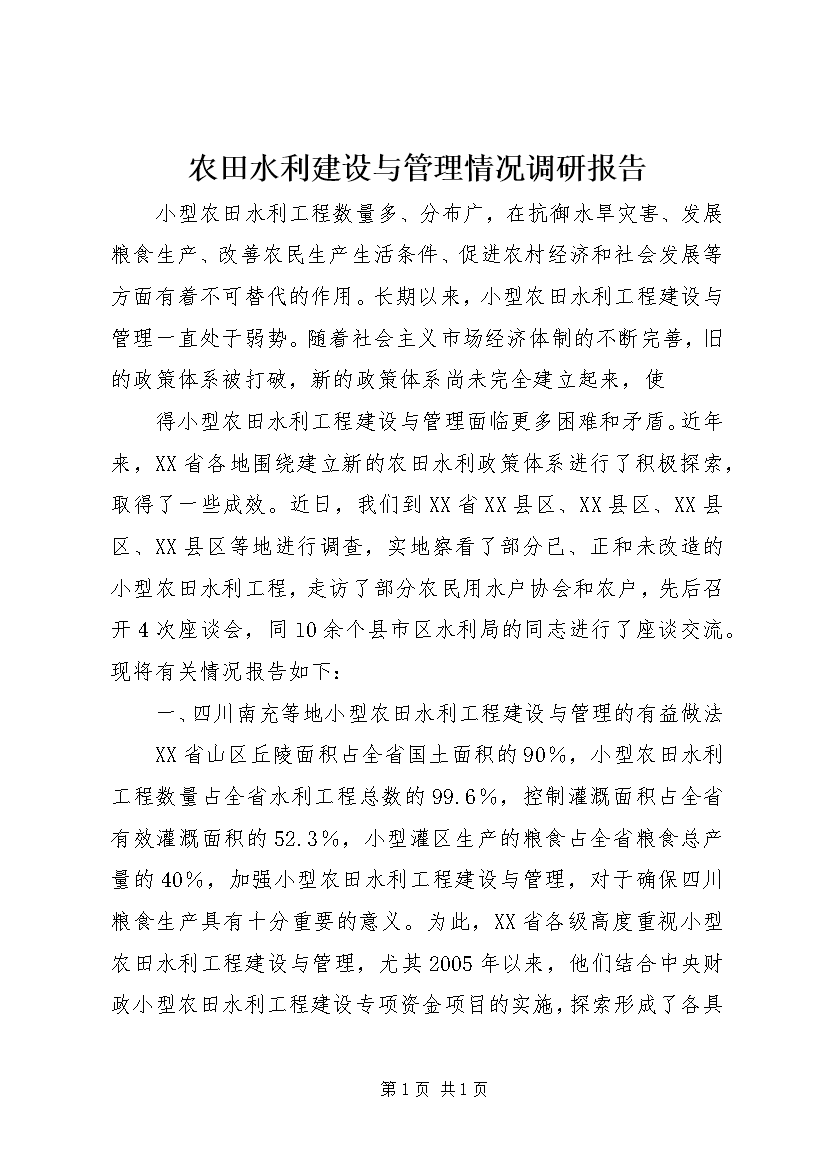 农田水利建设与管理情况调研报告

小型农田水利工程数量多、分布广，在抗御水旱灾害、发展粮食生产、改善农民生产生活条件、促进农村经济和社会发展等方面有着不可替代的作用。长期以来，小型农田水利工程建设与管理一直处于弱势。随着社会主义市场经济体制的不断完善，旧的政策体系被打破，新的政策体系尚未完全建立起来，使

得小型农田水利工程建设与管理面临更多困难和矛盾。近年来，XX省各地围绕建立新的农田水利政策体系进行了积极探索，取得了一些成效。近日，我们到XX省XX县区、XX县区、XX县区、XX县区等地进行调查，实地察看了部分已、正和未改造的小型农田水利工程，走访了部分农民用水户协会和农户，先后召开4次座谈会，同10余个县市区水利局的同志进行了座谈交流。现将有关情况报告如下：

一、四川南充等地小型农田水利工程建设与管理的有益做法

XX省山区丘陵面积占全省国土面积的90%，小型农田水利工程数量占全省水利工程总数的99.6%，控制灌溉面积占全省有效灌溉面积的52.3%，小型灌区生产的粮食占全省粮食总产量的40%，加强小型农田水利工程建设与管理，对于确保四川粮食生产具有十分重要的意义。为此，XX省各级高度重视小型农田水利工程建设与管理，尤其2005年以来，他们结合中央财政小型农田水利工程建设专项资金项目的实施，探索形成了各具

第1页 共1页